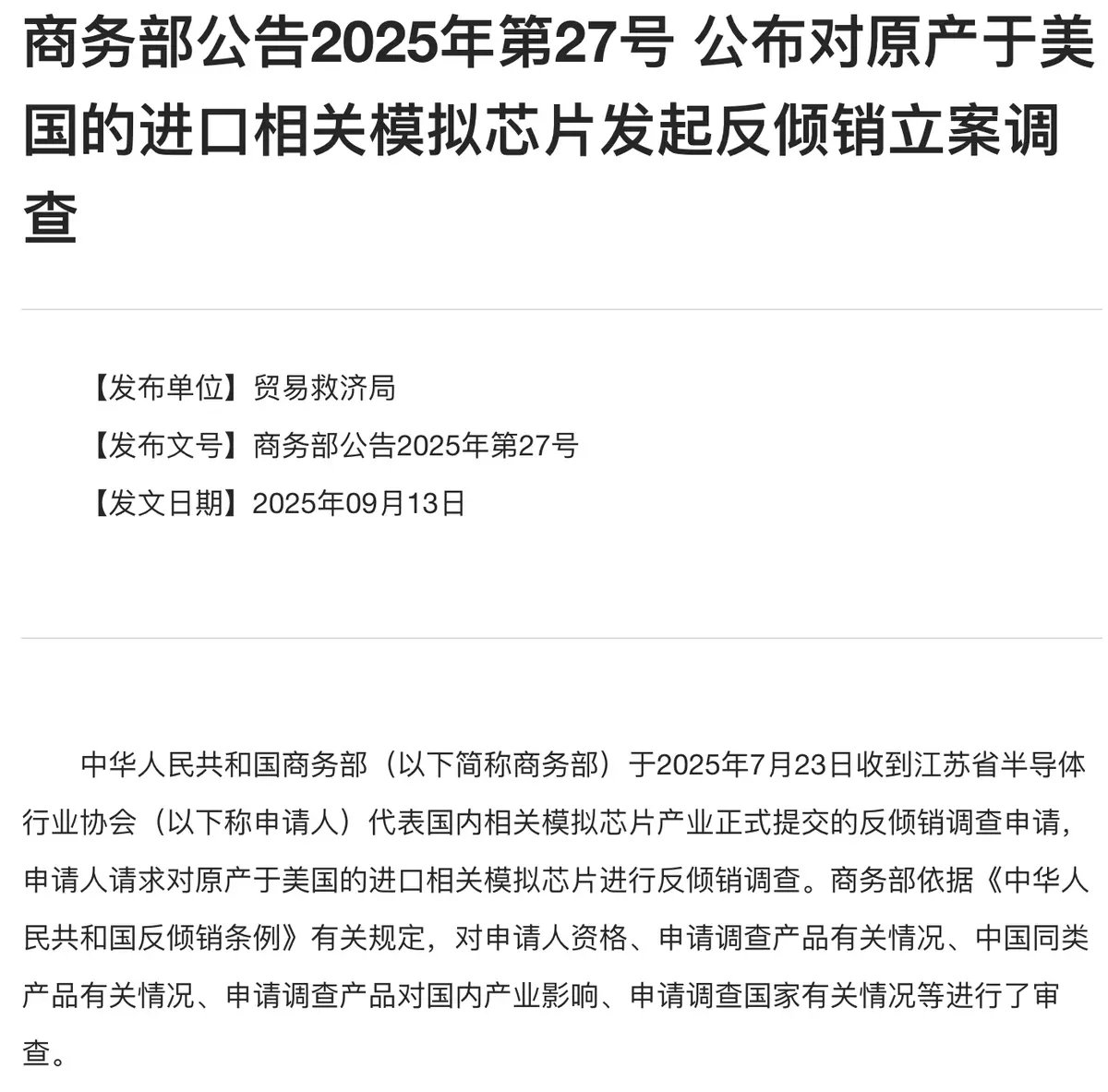 商务部公告2025年第27号 公布对原产于美国的进口相关模拟芯片发起反倾销立案调查

【发布单位】贸易救济局

【发布文号】商务部公告2025年第27号

【发文日期】2025年09月13日

中华人民共和国商务部（以下简称商务部）于2025年7月23日收到江苏省半导体行业协会（以下称申请人）代表国内相关模拟芯片产业正式提交的反倾销调查申请，申请人请求对原产于美国的进口相关模拟芯片进行反倾销调查。商务部依据《中华人民共和国反倾销条例》有关规定，对申请人资格、申请调查产品有关情况、中国同类产品有关情况、申请调查产品对国内产业影响、申请调查国家有关情况等进行了审查。